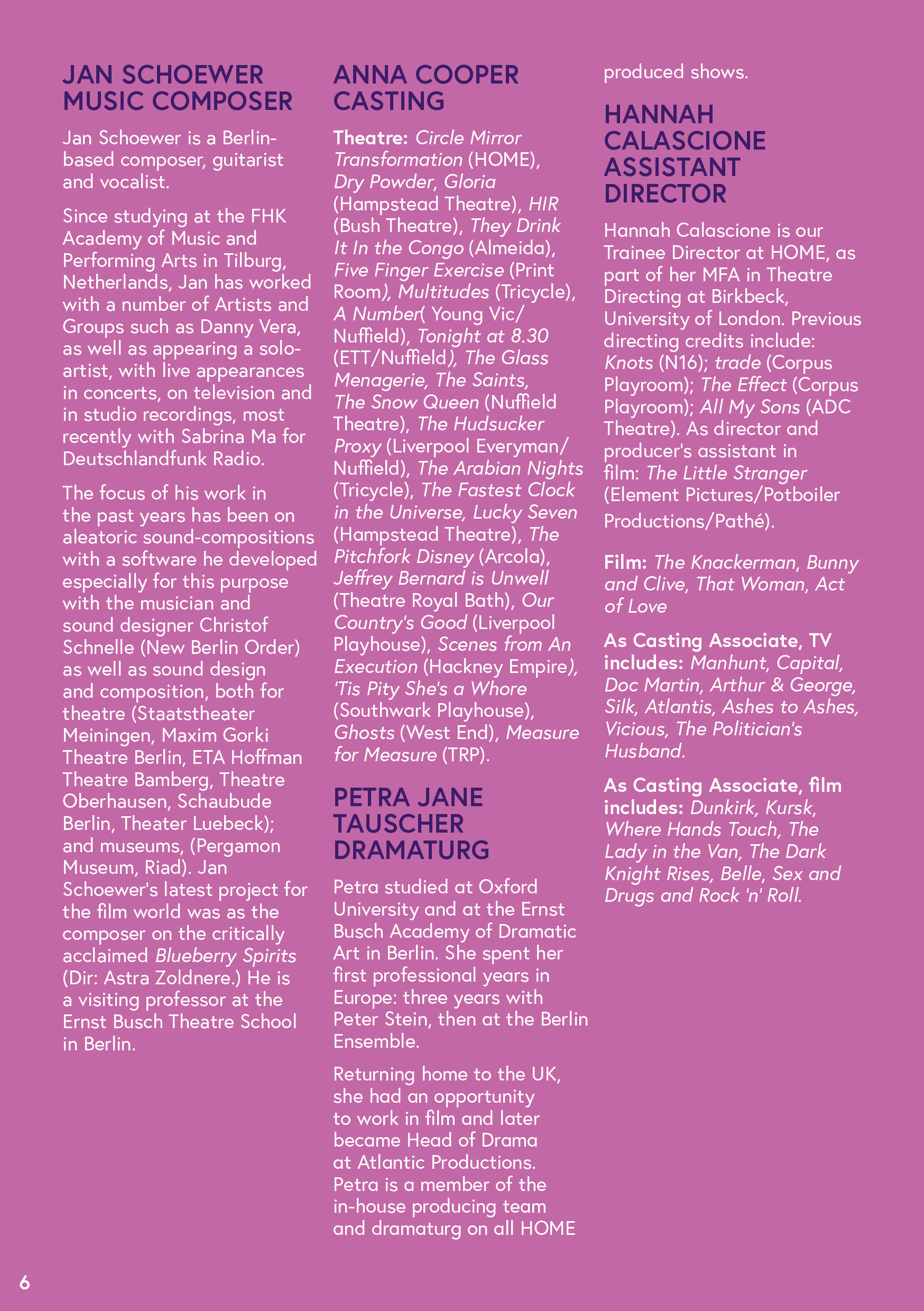 JAN SCHOEWER
MUSIC COMPOSER

Jan Schoewer is a Berlin-based composer, guitarist and vocalist.

Since studying at the FHK Academy of Music and Performing Arts in Tilburg, Netherlands, Jan has worked with a number of Artists and Groups such as Danny Vera, as well as appearing a solo-artist, with live appearances in concerts, on television and in studio recordings, most recently with Sabrina Ma for Deutschlandfunk Radio.

The focus of his work in the past years has been on aleatoric sound-compositions with a software he developed especially for this purpose with the musician and sound designer Christof Schnelle (New Berlin Order) as well as sound design and composition, both for theatre (Staatstheater Meiningen, Maxim Gorki Theatre Berlin, ETA Hoffman Theatre Bamberg, Theatre Oberhausen, Schaubude Berlin, Theater Luebeck); and museums, (Pergamon Museum, Riad). Jan Schoewer's latest project for the film world was as the composer on the critically acclaimed Blueberry Spirits (Dir: Astra Zoldnere.) He is a visiting professor at the Ernst Busch Theatre School in Berlin.

ANNA COOPER
CASTING

Theatre: Circle Mirror Transformation (HOME), Dry Powder, Gloria (Hampstead Theatre), HIR (Bush Theatre), They Drink It In the Congo (Almeida), Five Finger Exercise (Print Room), Multitudes (Tricycle), A Number( Young Vic/ Nuffield), Tonight at 8.30 (ETT/Nuffield), The Glass Menagerie, The Saints, The Snow Queen (Nuffield Theatre), The Hudsucker Proxy (Liverpool Everyman/ Nuffield), The Arabian Nights (Tricycle), The Fastest Clock in the Universe, Lucky Seven (Hampstead Theatre), The Pitchfork Disney (Arcola), Jeffrey Bernard is Unwell (Theatre Royal Bath), Our Country's Good (Liverpool Playhouse), Scenes from An Execution (Hackney Empire), 'Tis Pity She's a Whore (Southwark Playhouse), Ghosts (West End), Measure for Measure (TRP).

PETRA JANE
TAUSCHER
DRAMATURG

Petra studied at Oxford University and at the Ernst Busch Academy of Dramatic Art in Berlin. She spent her first professional years in Europe: three years with Peter Stein, then at the Berlin Ensemble.

Returning home to the UK, she had an opportunity to work in film and later became Head of Drama at Atlantic Productions. Petra is a member of the in-house producing team and dramaturg on all HOME produced shows.

HANNAH
CALASCIONE
ASSISTANT
DIRECTOR

Hannah Calascione is our Trainee Director at HOME, as part of her MFA in Theatre Directing at Birkbeck, University of London. Previous directing credits include: Knots (N16); trade (Corpus Playroom); The Effect (Corpus Playroom); All My Sons (ADC Theatre). As director and producer's assistant in film: The Little Stranger (Element Pictures/Potboiler Productions/Pathé).

Film: The Knackerman, Bunny and Clive, That Woman, Act of Love

As Casting Associate, TV includes: Manhunt, Capital, Doc Martin, Arthur & George, Silk, Atlantis, Ashes to Ashes, Vicious, The Politician's Husband.

As Casting Associate, film includes: Dunkirk, Kursk, Where Hands Touch, The Lady in the Van, The Dark Knight Rises, Belle, Sex and Drugs and Rock 'n' Roll.

6